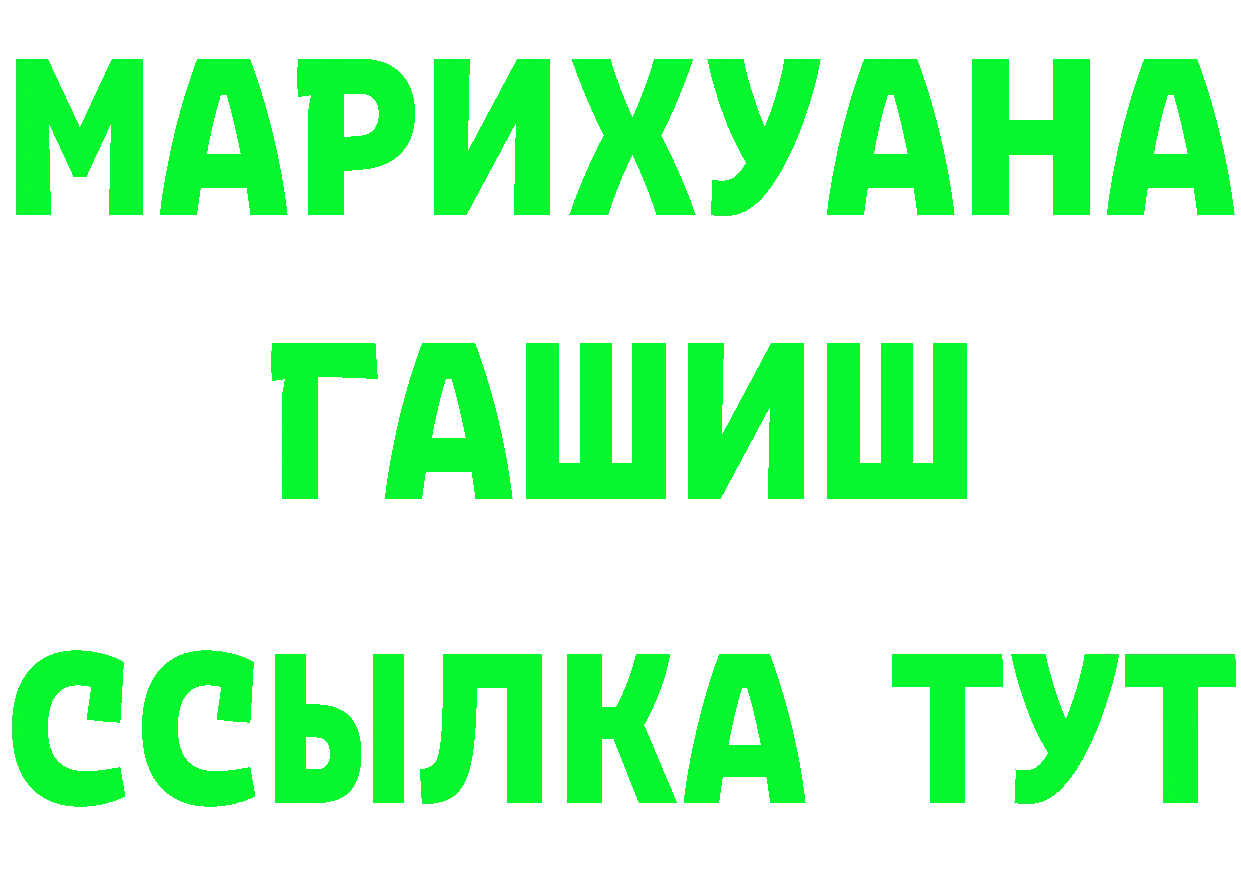 МАРИХУАНА
ГАШИШ
ССЫЛКА ТУТ